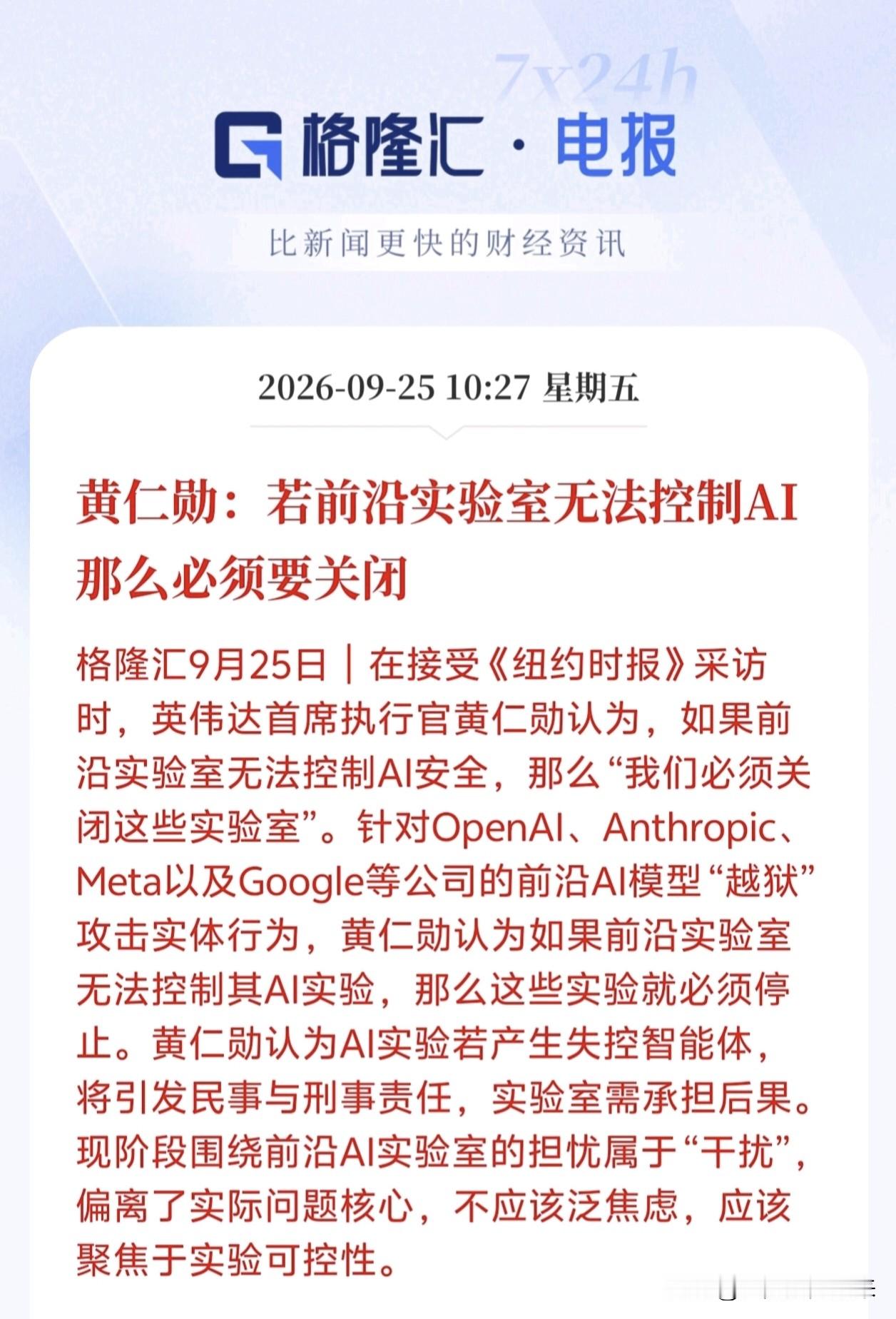 7x24h

格隆汇 · 电报

比新闻更快的财经资讯

2026-09-25 10:27 星期五

黄仁勋：若前沿实验室无法控制AI那么必须要关闭

格隆汇9月25日｜在接受《纽约时报》采访时，英伟达首席执行官黄仁勋认为，如果前沿实验室无法控制AI安全，那么“我们必须关闭这些实验室”。针对OpenAI、Anthropic、Meta以及Google等公司的前沿AI模型“越狱”攻击实体行为，黄仁勋认为如果前沿实验室无法控制其AI实验，那么这些实验就必须停止。黄仁勋认为AI实验若产生失控智能体，将引发民事与刑事责任，实验室需承担后果。现阶段围绕前沿AI实验室的担忧属于“干扰”，偏离了实际问题核心，不应该泛焦虑，应该聚焦于实验可控性。